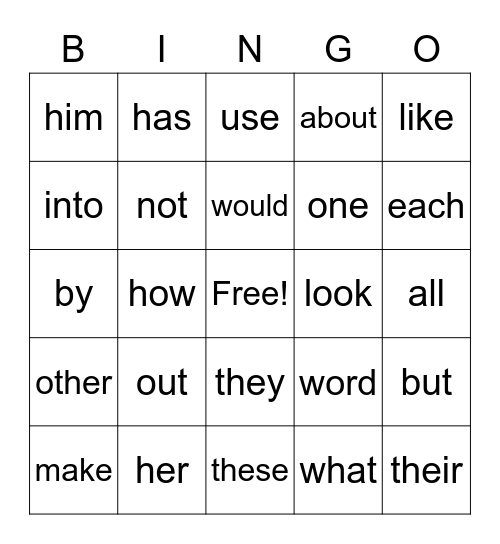 | B | I | N | G | O |
|---|---|---|---|---|
| him | has | use | about | like |
| into | not | would | one | each |
| by | how | Free! | look | all |
| other | out | they | word | but |
| make | her | these | what | their |